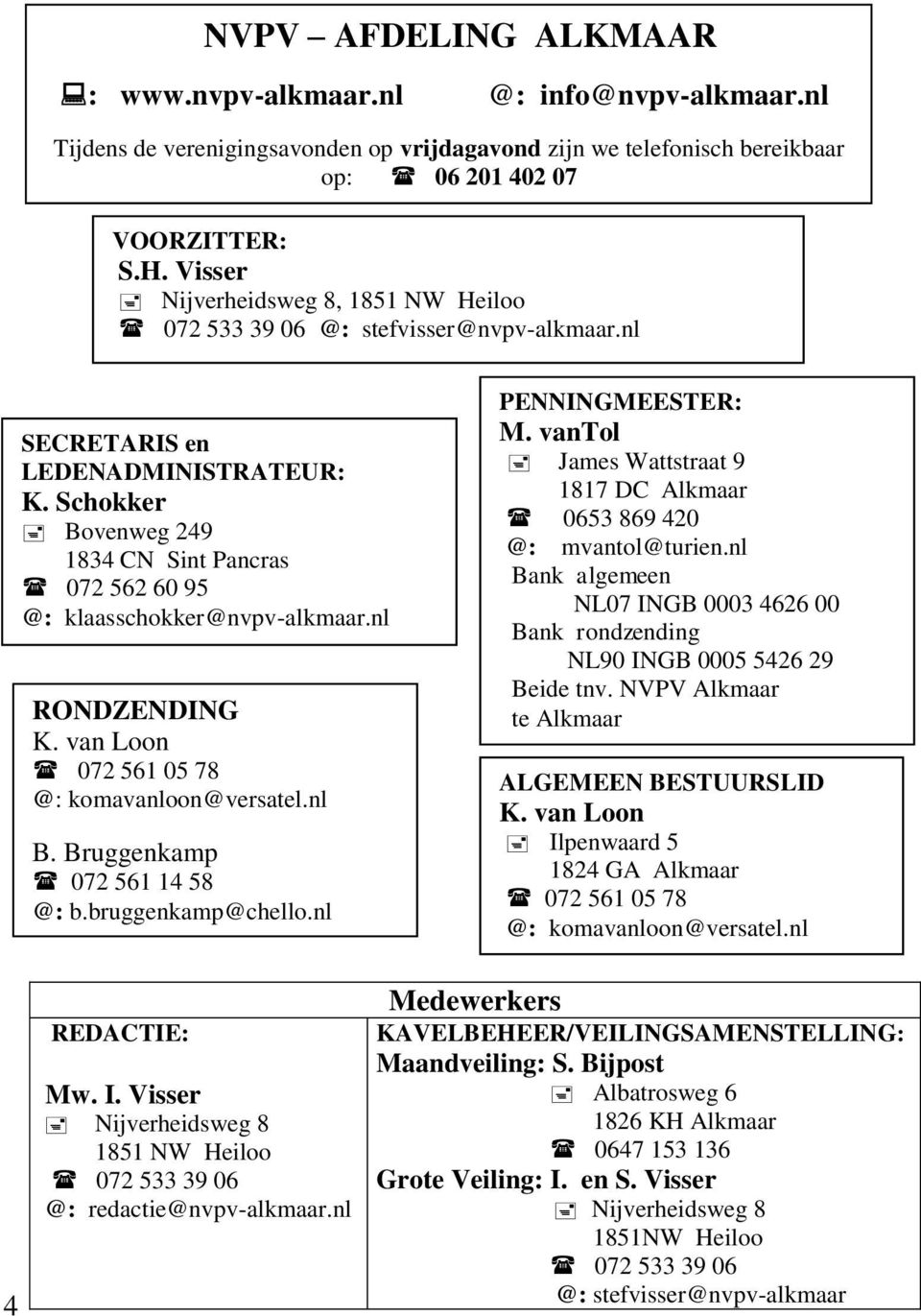 NVPV – AFDELING ALKMAAR

: www.nvpv-alkmaar.nl @: info@nvpv-alkmaar.nl

Tijdens de verenigingsavonden op vrijdagavond zijn we telefonisch bereikbaar op: 06 201 402 07

VOORZITTER:
S.H. Visser
Nijverheidsweg 8, 1851 NW Heiloo
072 533 39 06 @: stefvisser@nvpv-alkmaar.nl

SECRETARIS en LEDENADMINISTRATEUR:
K. Schokker
Bovenweg 249
1834 CN Sint Pancras
072 562 60 95
@: klaasschokker@nvpv-alkmaar.nl

RONDZENDING
K. van Loon
072 561 05 78
@: komavanloon@versatel.nl

B. Bruggenkamp
072 561 14 58
@: b.bruggenkamp@chello.nl

PENNINGMEESTER:
M. vanTol
James Wattstraat 9
1817 DC Alkmaar
0653 869 420
@: mvantol@turien.nl
Bank algemeen
NL07 INGB 0003 4626 00
Bank rondzending
NL90 INGB 0005 5426 29
Beide tnv. NVPV Alkmaar te Alkmaar

ALGEMEEN BESTUURSLID
K. van Loon
Ilpenwaard 5
1824 GA Alkmaar
072 561 05 78
@: komavanloon@versatel.nl

Medewerkers

REDACTIE:
Mw. I. Visser
Nijverheidsweg 8
1851 NW Heiloo
072 533 39 06
@: redactie@nvpv-alkmaar.nl

KAVELBEHEER/VEILINGSAMENSTELLING:
Maandveiling: S. Bijpost
Albatrosweg 6
1826 KH Alkmaar
0647 153 136
Grote Veiling: I. en S. Visser
Nijverheidsweg 8
1851NW Heiloo
072 533 39 06
@: stefvisser@nvpv-alkmaar

4